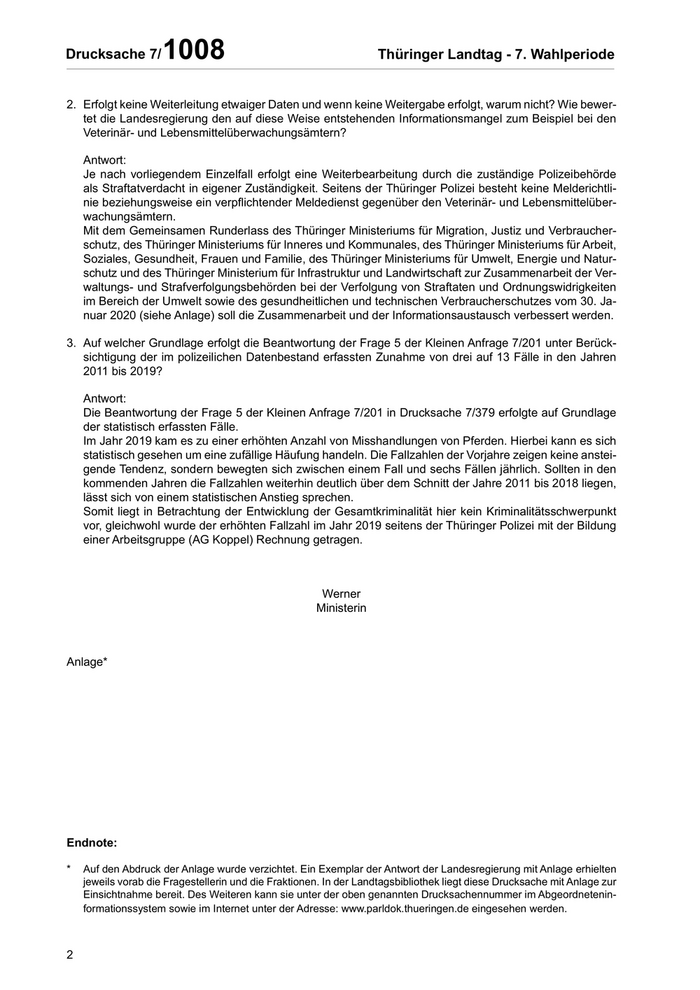 Drucksache 7/1008

Thüringer Landtag - 7. Wahlperiode

2. Erfolgt keine Weiterleitung etwaiger Daten und wenn keine Weitergabe erfolgt, warum nicht? Wie bewertet die Landesregierung den auf diese Weise entstehenden Informationsmangel zum Beispiel bei den Veterinär- und Lebensmittelüberwachungsämtern?

Antwort:
Je nach vorliegendem Einzelfall erfolgt eine Weiterbearbeitung durch die zuständige Polizeibehörde als Straftatverdacht in eigener Zuständigkeit. Seitens der Thüringer Polizei besteht keine Melderichtlinie beziehungsweise ein verpflichtender Meldedienst gegenüber den Veterinär- und Lebensmittelüberwachungsämtern.
Mit dem Gemeinsamen Runderlass des Thüringer Ministeriums für Migration, Justiz und Verbraucherschutz, des Thüringer Ministeriums für Inneres und Kommunales, des Thüringer Ministeriums für Arbeit, Soziales, Gesundheit, Frauen und Familie, des Thüringer Ministeriums für Umwelt, Energie und Naturschutz und des Thüringer Ministerium für Infrastruktur und Landwirtschaft zur Zusammenarbeit der Verwaltungs- und Strafverfolgungsbehörden bei der Verfolgung von Straftaten und Ordnungswidrigkeiten im Bereich der Umwelt sowie des gesundheitlichen und technischen Verbraucherschutzes vom 30. Januar 2020 (siehe Anlage) soll die Zusammenarbeit und der Informationsaustausch verbessert werden.

3. Auf welcher Grundlage erfolgt die Beantwortung der Frage 5 der Kleinen Anfrage 7/201 unter Berücksichtigung der im polizeilichen Datenbestand erfassten Zunahme von drei auf 13 Fälle in den Jahren 2011 bis 2019?

Antwort:
Die Beantwortung der Frage 5 der Kleinen Anfrage 7/201 in Drucksache 7/379 erfolgte auf Grundlage der statistisch erfassten Fälle.
Im Jahr 2019 kam es zu einer erhöhten Anzahl von Misshandlungen von Pferden. Hierbei kann es sich statistisch gesehen um eine zufällige Häufung handeln. Die Fallzahlen der Vorjahre zeigen keine ansteigende Tendenz, sondern bewegten sich zwischen einem Fall und sechs Fällen jährlich. Sollten in den kommenden Jahren die Fallzahlen weiterhin deutlich über dem Schnitt der Jahre 2011 bis 2018 liegen, lässt sich von einem statistischen Anstieg sprechen.
Somit liegt in Betrachtung der Entwicklung der Gesamtkriminalität hier kein Kriminalitätsschwerpunkt vor, gleichwohl wurde der erhöhten Fallzahl im Jahr 2019 seitens der Thüringer Polizei mit der Bildung einer Arbeitsgruppe (AG Koppel) Rechnung getragen.

Werner
Ministerin

Anlage*

Endnote:

* Auf den Abdruck der Anlage wurde verzichtet. Ein Exemplar der Antwort der Landesregierung mit Anlage erhielten jeweils vorab die Fragestellerin und die Fraktionen. In der Landtagsbibliothek liegt diese Drucksache mit Anlage zur Einsichtnahme bereit. Des Weiteren kann sie unter der oben genannten Drucksachennummer im Abgeordneteninformationssystem sowie im Internet unter der Adresse: www.parldok.thueringen.de eingesehen werden.

2